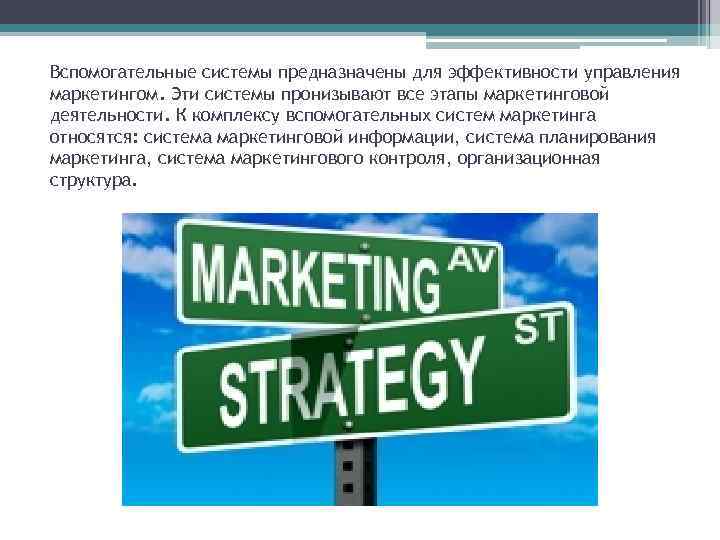 Вспомогательные системы предназначены для эффективности управления маркетингом. Эти системы пронизывают все этапы маркетинговой деятельности. К комплексу вспомогательных систем маркетинга относятся: система маркетинговой информации, система планирования маркетинга, система маркетингового контроля, организационная структура.

MARKETING AV

STRATEGY ST